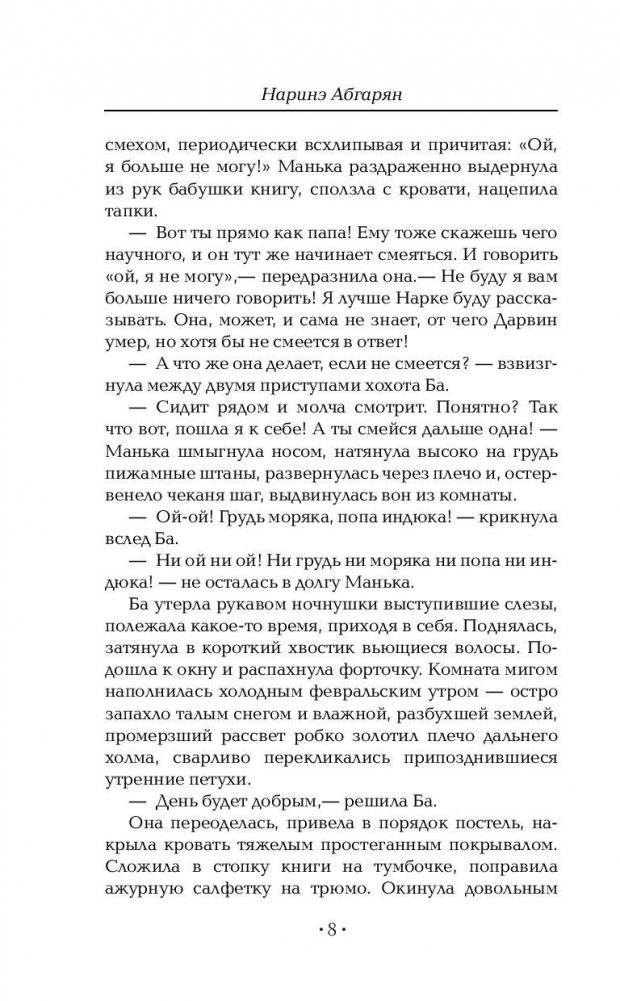 Наринэ Абгарян

смехом, периодически всхлипывая и причитая: «Ой, я больше не могу!» Манька раздраженно выдернула из рук бабушки книгу, сползла с кровати, нацепила тапки.

— Вот ты прямо как папа! Ему тоже скажешь чего научного, и он тут же начинает смеяться. И говорить «ой, я не могу»,— передразнила она.— Не буду я вам больше ничего говорить! Я лучше Нарке буду рассказывать. Она, может, и сама не знает, от чего Дарвин умер, но хотя бы не смеется в ответ!

— А что же она делает, если не смеется? — взвизгнула между двумя приступами хохота Ба.

— Сидит рядом и молча смотрит. Понятно? Так что вот, пошла я к себе! А ты смейся дальше одна! — Манька шмыгнула носом, натянула высоко на грудь пижамные штаны, развернулась через плечо и, остервенело чеканя шаг, выдвинулась вон из комнаты.

— Ой-ой! Грудь моряка, попа индюка! — крикнула вслед Ба.

— Ни ой ни ой! Ни грудь ни моряка ни попа ни индюка! — не осталась в долгу Манька.

Ба утерла рукавом ночнушки выступившие слезы, полежала какое-то время, приходя в себя. Поднялась, затянула в короткий хвостик вьющиеся волосы. Подошла к окну и распахнула форточку. Комната мигом наполнилась холодным февральским утром — остро запахло талым снегом и влажной, разбухшей землей, промерзший рассвет робко золотил плечо дальнего холма, сварливо перекликались припозднившиеся утренние петухи.

— День будет добрым,— решила Ба.

Она переоделась, привела в порядок постель, накрыла кровать тяжелым простеганным покрывалом. Сложила в стопку книги на тумбочке, поправила ажурную салфетку на трюмо. Окинула довольным

• 8 •